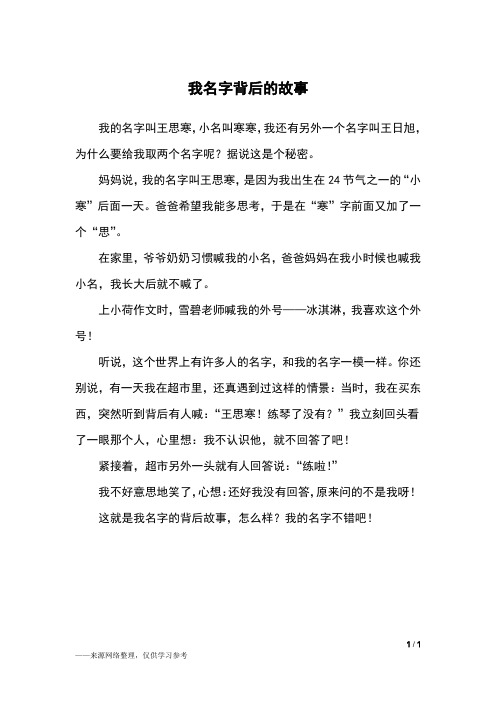 我名字背后的故事

我的名字叫王思寒，小名叫寒寒，我还有另外一个名字叫王日旭，为什么要给我取两个名字呢？据说这是个秘密。

妈妈说，我的名字叫王思寒，是因为我出生在 24 节气之一的“小寒”后面一天。爸爸希望我能多思考，于是在“寒”字前面又加了一个“思”。

在家里，爷爷奶奶习惯喊我的小名，爸爸妈妈在我小时候也喊我小名，我长大后就不喊了。

上小荷作文时，雪碧老师喊我的外号——冰淇淋，我喜欢这个外号！

听说，这个世界上有许多人的名字，和我的名字一模一样。你还别说，有一天我在超市里，还真遇到过这样的情景：当时，我在买东西，突然听到背后有人喊：“王思寒！练琴了没有？”我立刻回头看了一眼那个人，心里想：我不认识他，就不回答了吧！

紧接着，超市另外一头就有人回答说：“练啦！”

我不好意思地笑了，心想：还好我没有回答，原来问的不是我呀！

这就是我名字的背后故事，怎么样？我的名字不错吧！

1 / 1

——来源网络整理，仅供学习参考